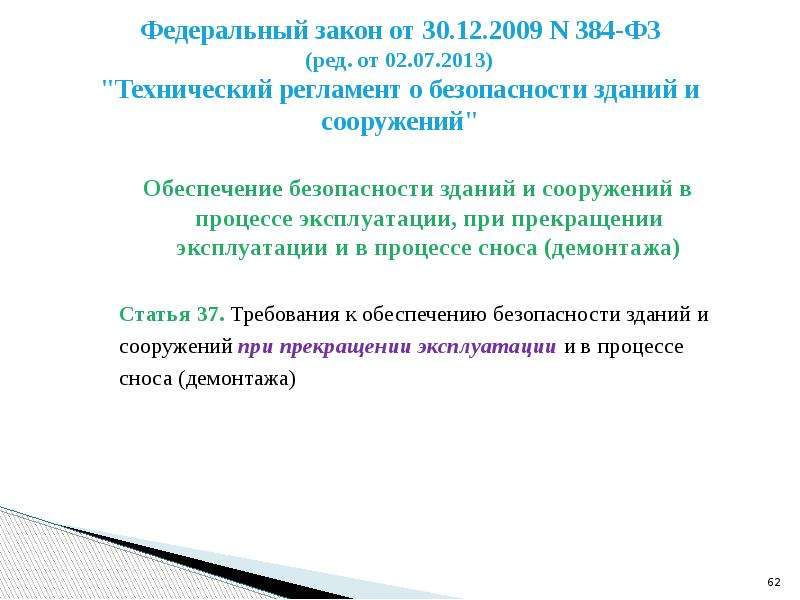 Федеральный закон от 30.12.2009 N 384-ФЗ
(ред. от 02.07.2013)
"Технический регламент о безопасности зданий и сооружений"

Обеспечение безопасности зданий и сооружений в процессе эксплуатации, при прекращении эксплуатации и в процессе сноса (демонтажа)

Статья 37. Требования к обеспечению безопасности зданий и сооружений при прекращении эксплуатации и в процессе сноса (демонтажа)

62